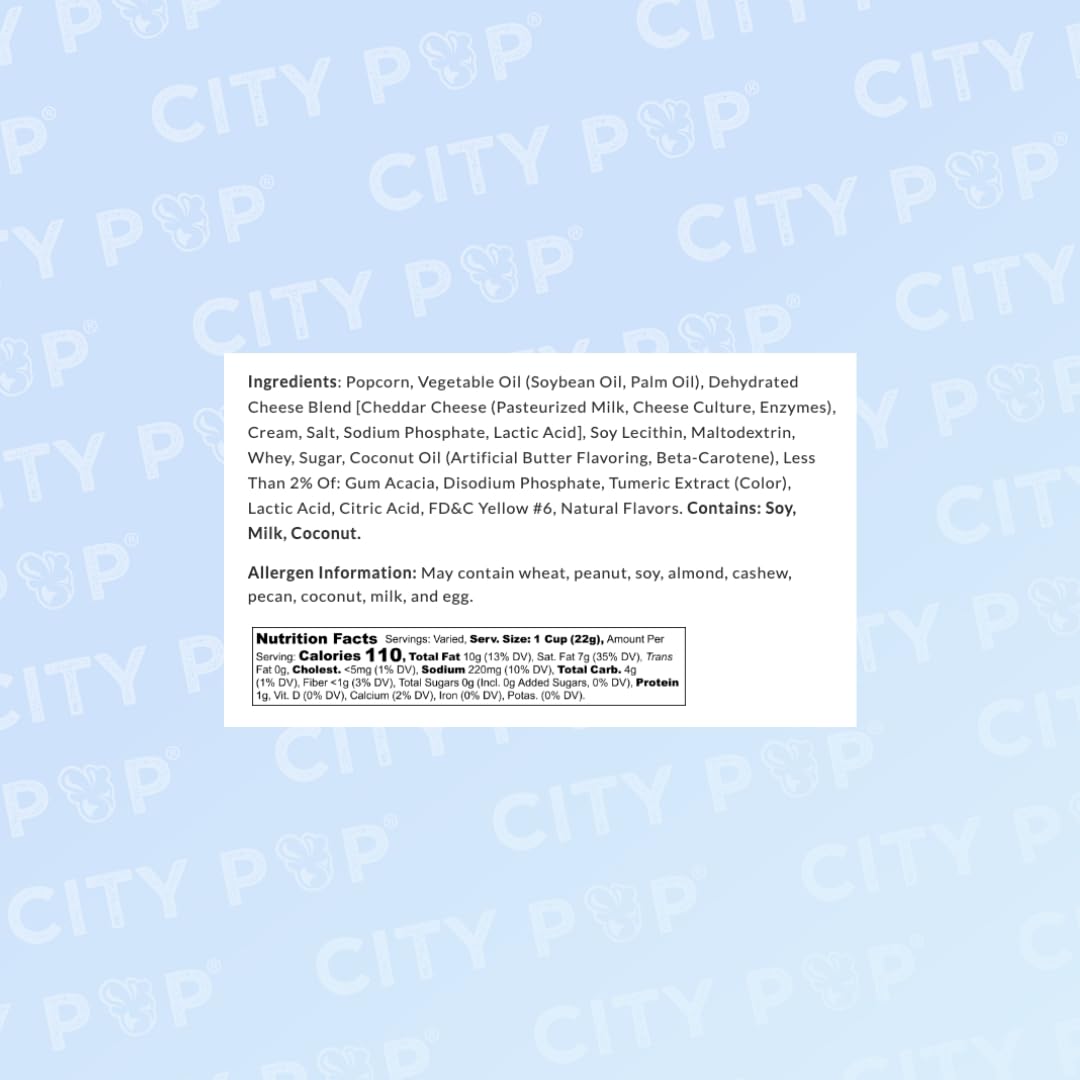 Ingredients: Popcorn, Vegetable Oil (Soybean Oil, Palm Oil), Dehydrated Cheese Blend [Cheddar Cheese (Pasteurized Milk, Cheese Culture, Enzymes), Cream, Salt, Sodium Phosphate, Lactic Acid], Soy Lecithin, Maltodextrin, Whey, Sugar, Coconut Oil (Artificial Butter Flavoring, Beta-Carotene), Less Than 2% Of: Gum Acacia, Disodium Phosphate, Tumeric Extract (Color), Lactic Acid, Citric Acid, FD&C Yellow #6, Natural Flavors. Contains: Soy, Milk, Coconut.

Allergen Information: May contain wheat, peanut, soy, almond, cashew, pecan, coconut, milk, and egg.

Nutrition Facts Servings: Varied, Serv. Size: 1 Cup (22g), Amount Per Serving: Calories 110, Total Fat 10g (13% DV), Sat. Fat 7g (35% DV), Trans Fat 0g, Cholest. <5mg (1% DV), Sodium 220mg (10% DV), Total Carb. 4g (1% DV), Fiber <1g (3% DV), Total Sugars 0g (Incl. 0g Added Sugars, 0% DV), Protein 1g, Vit. D (0% DV), Calcium (2% DV), Iron (0% DV), Potas. (0% DV).

CITY POP®